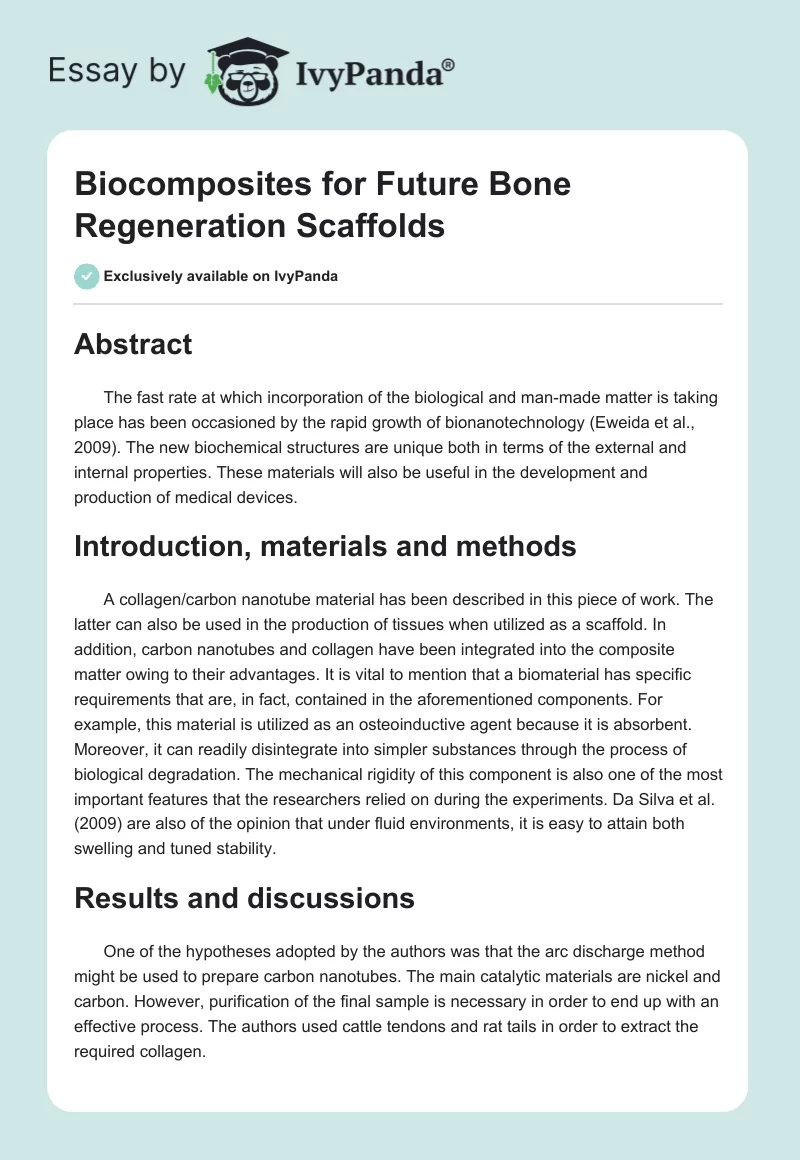 Essay by IvyPanda®

Biocomposites for Future Bone Regeneration Scaffolds

Exclusively available on IvyPanda

Abstract

The fast rate at which incorporation of the biological and man-made matter is taking place has been occasioned by the rapid growth of bionanotechnology (Eweida et al., 2009). The new biochemical structures are unique both in terms of the external and internal properties. These materials will also be useful in the development and production of medical devices.

Introduction, materials and methods

A collagen/carbon nanotube material has been described in this piece of work. The latter can also be used in the production of tissues when utilized as a scaffold. In addition, carbon nanotubes and collagen have been integrated into the composite matter owing to their advantages. It is vital to mention that a biomaterial has specific requirements that are, in fact, contained in the aforementioned components. For example, this material is utilized as an osteoinductive agent because it is absorbent. Moreover, it can readily disintegrate into simpler substances through the process of biological degradation. The mechanical rigidity of this component is also one of the most important features that the researchers relied on during the experiments. Da Silva et al. (2009) are also of the opinion that under fluid environments, it is easy to attain both swelling and tuned stability.

Results and discussions

One of the hypotheses adopted by the authors was that the arc discharge method might be used to prepare carbon nanotubes. The main catalytic materials are nickel and carbon. However, purification of the final sample is necessary in order to end up with an effective process. The authors used cattle tendons and rat tails in order to extract the required collagen.